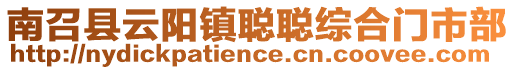 南召县云阳镇聪聪综合门市部
http://nydickpatience.cn.coovee.com